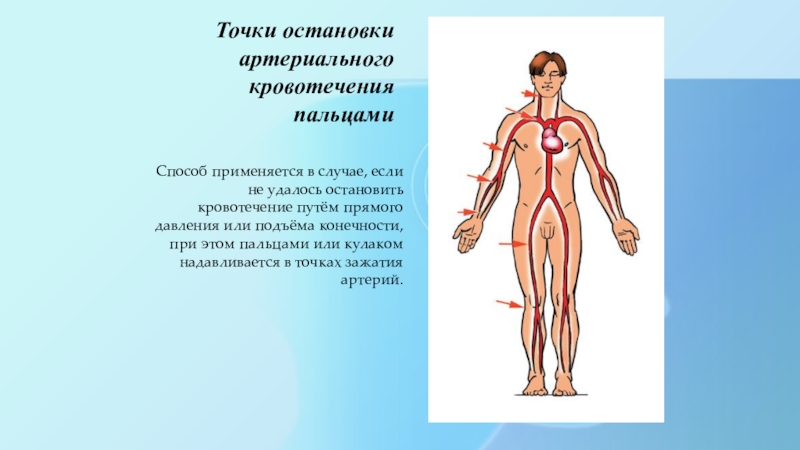 Точки остановки артериального кровотечения пальцами

Способ применяется в случае, если не удалось остановить кровотечение путём прямого давления или подъёма конечности, при этом пальцами или кулаком надавливается в точках зажатия артерий.